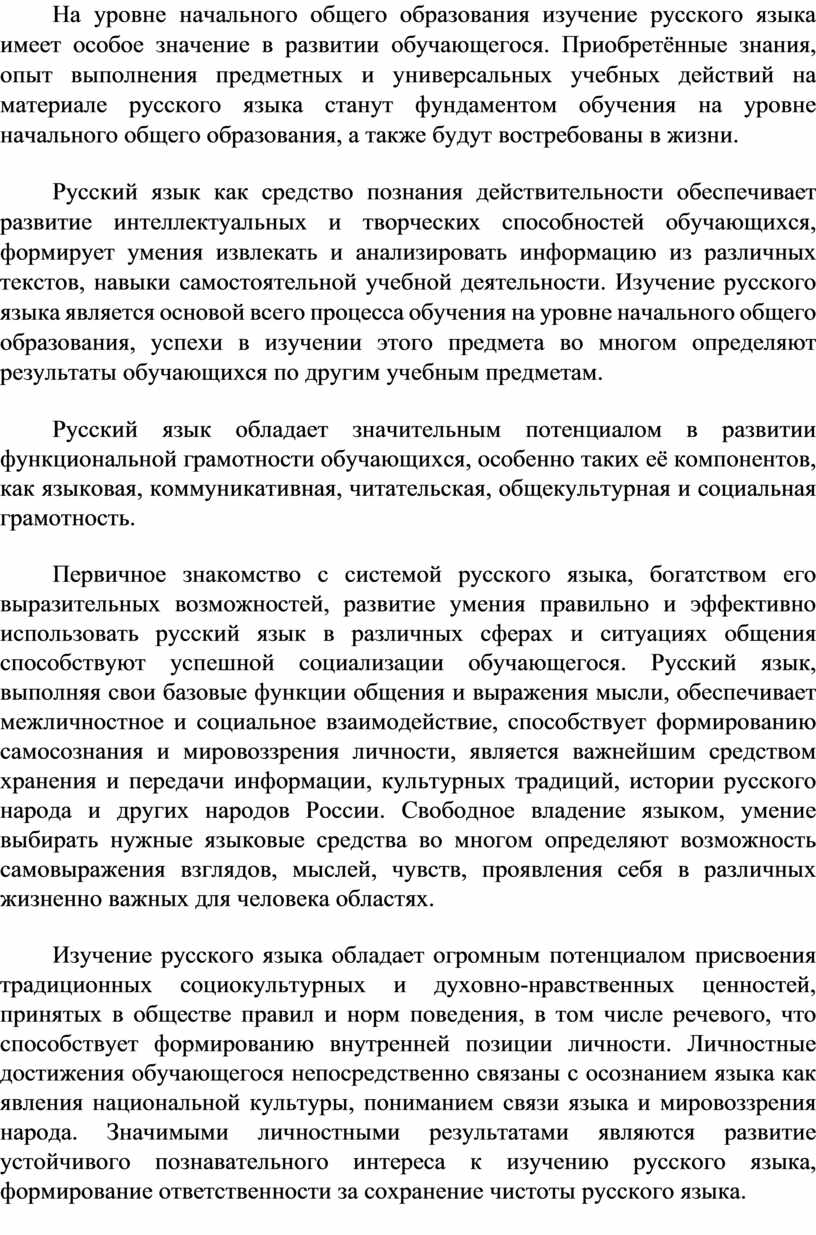 На уровне начального общего образования изучение русского языка имеет особое значение в развитии обучающегося. Приобретённые знания, опыт выполнения предметных и универсальных учебных действий на материале русского языка станут фундаментом обучения на уровне начального общего образования, а также будут востребованы в жизни.

Русский язык как средство познания действительности обеспечивает развитие интеллектуальных и творческих способностей обучающихся, формирует умения извлекать и анализировать информацию из различных текстов, навыки самостоятельной учебной деятельности. Изучение русского языка является основой всего процесса обучения на уровне начального общего образования, успехи в изучении этого предмета во многом определяют результаты обучающихся по другим учебным предметам.

Русский язык обладает значительным потенциалом в развитии функциональной грамотности обучающихся, особенно таких её компонентов, как языковая, коммуникативная, читательская, общекультурная и социальная грамотность.

Первичное знакомство с системой русского языка, богатством его выразительных возможностей, развитие умения правильно и эффективно использовать русский язык в различных сферах и ситуациях общения способствуют успешной социализации обучающегося. Русский язык, выполняя свои базовые функции общения и выражения мысли, обеспечивает межличностное и социальное взаимодействие, способствует формированию самосознания и мировоззрения личности, является важнейшим средством хранения и передачи информации, культурных традиций, истории русского народа и других народов России. Свободное владение языком, умение выбирать нужные языковые средства во многом определяют возможность самовыражения взглядов, мыслей, чувств, проявления себя в различных жизненно важных для человека областях.

Изучение русского языка обладает огромным потенциалом присвоения традиционных социокультурных и духовно-нравственных ценностей, принятых в обществе правил и норм поведения, в том числе речевого, что способствует формированию внутренней позиции личности. Личностные достижения обучающегося непосредственно связаны с осознанием языка как явления национальной культуры, пониманием связи языка и мировоззрения народа. Значимыми личностными результатами являются развитие устойчивого познавательного интереса к изучению русского языка, формирование ответственности за сохранение чистоты русского языка.